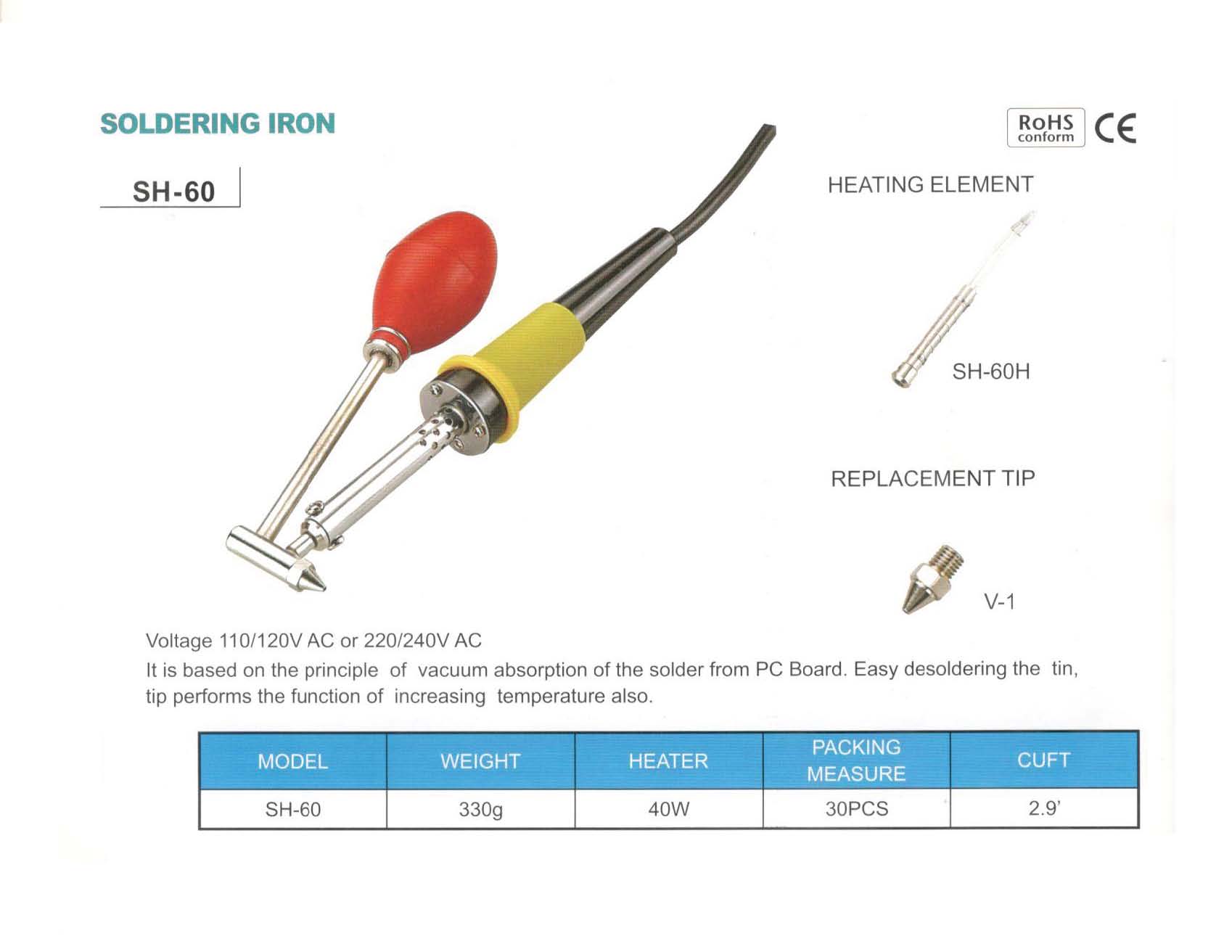 SOLDERING IRON

RoHS
conform

CE

SH-60

HEATING ELEMENT

SH-60H

REPLACEMENT TIP

V-1

Voltage 110/120V AC or 220/240V AC

It is based on the principle of vacuum absorption of the solder from PC Board. Easy desoldering the tin, tip performs the function of increasing temperature also.

| MODEL | WEIGHT | HEATER | PACKING MEASURE | CUFT |
|---|---|---|---|---|
| SH-60 | 330g | 40W | 30PCS | 2.9' |